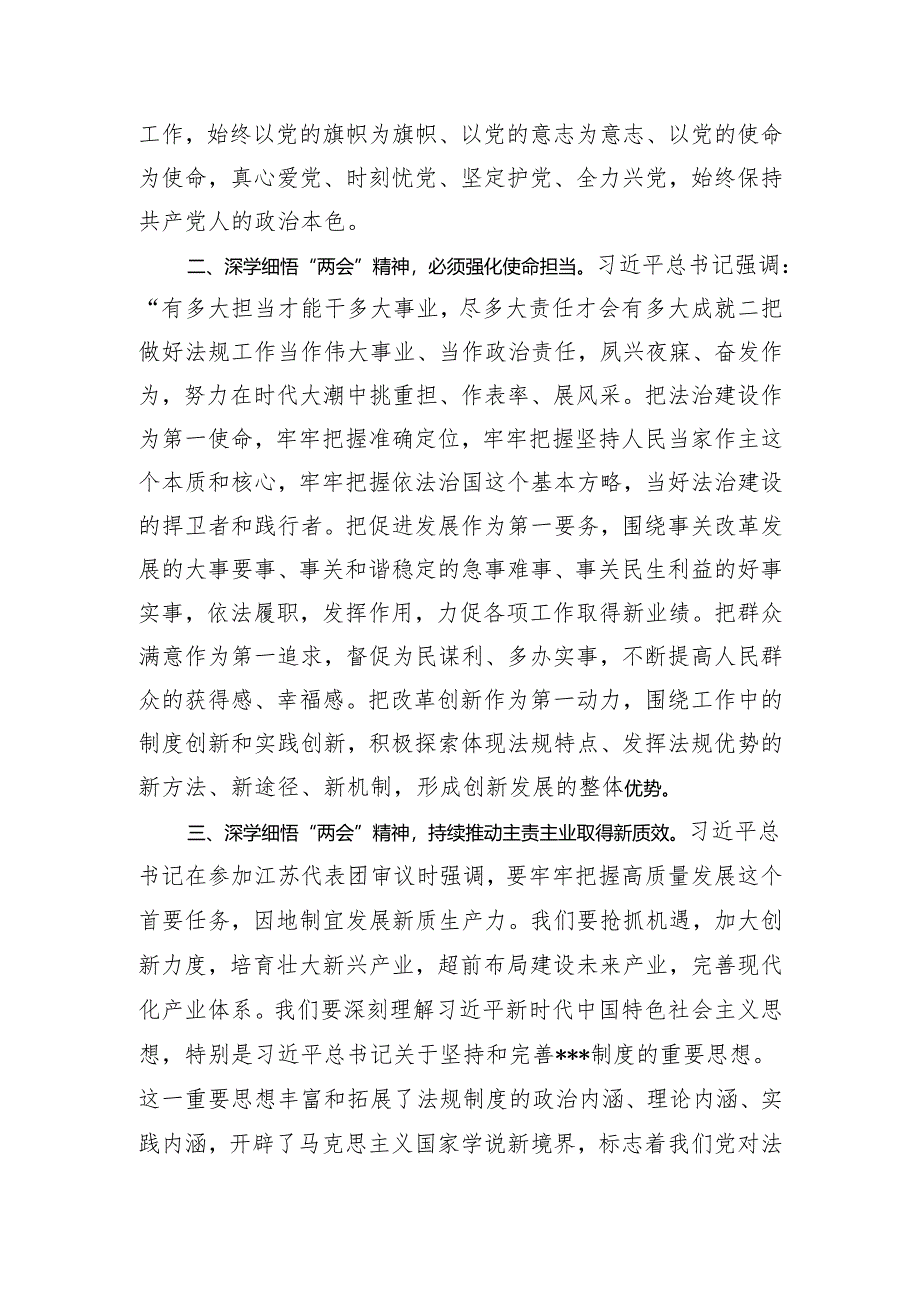 工作，始终以党的旗帜为旗帜、以党的意志为意志、以党的使命为使命，真心爱党、时刻忧党、坚定护党、全力兴党，始终保持共产党人的政治本色。

二、深学细悟“两会”精神，必须强化使命担当。习近平总书记强调：“有多大担当才能干多大事业，尽多大责任才会有多大成就二把做好法规工作当作伟大事业、当作政治责任，夙兴夜寐、奋发作为，努力在时代大潮中挑重担、作表率、展风采。把法治建设作为第一使命，牢牢把握准确定位，牢牢把握坚持人民当家作主这个本质和核心，牢牢把握依法治国这个基本方略，当好法治建设的捍卫者和践行者。把促进发展作为第一要务，围绕事关改革发展的大事要事、事关和谐稳定的急事难事、事关民生利益的好事实事，依法履职，发挥作用，力促各项工作取得新业绩。把群众满意作为第一追求，督促为民谋利、多办实事，不断提高人民群众的获得感、幸福感。把改革创新作为第一动力，围绕工作中的制度创新和实践创新，积极探索体现法规特点、发挥法规优势的新方法、新途径、新机制，形成创新发展的整体优势。

三、深学细悟“两会”精神，持续推动主责主业取得新质效。习近平总书记在参加江苏代表团审议时强调，要牢牢把握高质量发展这个首要任务，因地制宜发展新质生产力。我们要抢抓机遇，加大创新力度，培育壮大新兴产业，超前布局建设未来产业，完善现代化产业体系。我们要深刻理解习近平新时代中国特色社会主义思想，特别是习近平总书记关于坚持和完善***制度的重要思想。这一重要思想丰富和拓展了法规制度的政治内涵、理论内涵、实践内涵，开辟了马克思主义国家学说新境界，标志着我们党对法